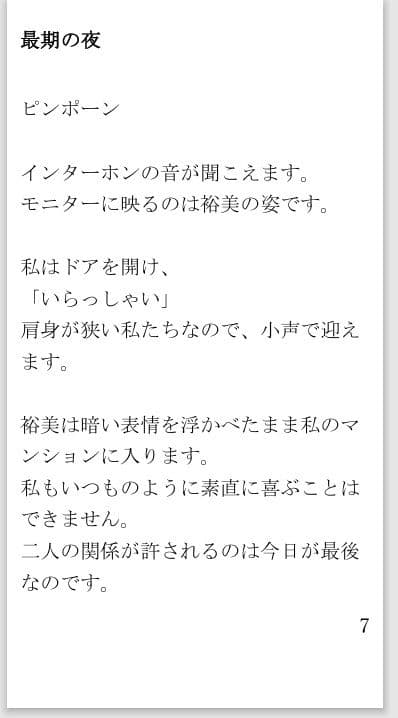 最期の夜

ピンポーン

インターホンの音が聞こえます。
モニターに映るのは裕美の姿です。

私はドアを開け、
「いらっしゃい」
肩身が狭い私たちなので、小声で迎えます。

裕美は暗い表情を浮かべたまま私のマンションに入ります。
私もいつものように素直に喜ぶことはできません。
二人の関係が許されるのは今日が最後なのです。

7